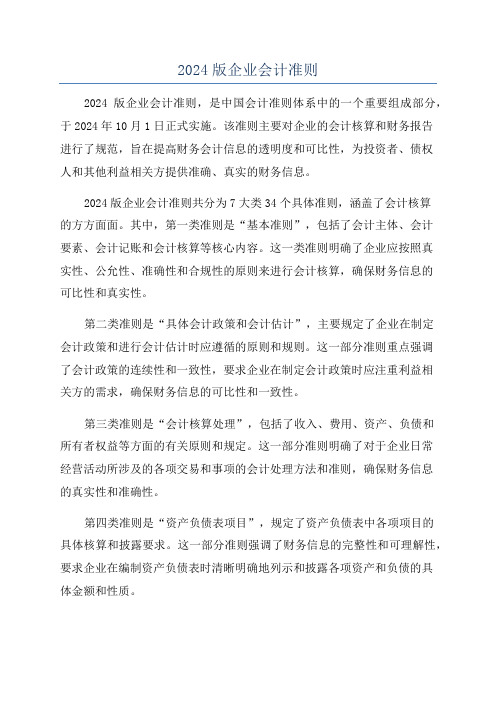 2024 版企业会计准则

2024 版企业会计准则，是中国会计准则体系中的一个重要组成部分，于 2024 年 10 月 1 日正式实施。该准则主要对企业的会计核算和财务报告进行了规范，旨在提高财务会计信息的透明度和可比性，为投资者、债权人和其他利益相关方提供准确、真实的财务信息。

2024 版企业会计准则共分为 7 大类 34 个具体准则，涵盖了会计核算的方方面面。其中，第一类准则是“基本准则”，包括了会计主体、会计要素、会计记账和会计核算等核心内容。这一类准则明确了企业应按照真实性、公允性、准确性和合规性的原则来进行会计核算，确保财务信息的可比性和真实性。

第二类准则是“具体会计政策和会计估计”，主要规定了企业在制定会计政策和进行会计估计时应遵循的原则和规则。这一部分准则重点强调了会计政策的连续性和一致性，要求企业在制定会计政策时应注重利益相关方的需求，确保财务信息的可比性和一致性。

第三类准则是“会计核算处理”，包括了收入、费用、资产、负债和所有者权益等方面的有关原则和规定。这一部分准则明确了对于企业日常经营活动所涉及的各项交易和事项的会计处理方法和准则，确保财务信息的真实性和准确性。

第四类准则是“资产负债表项目”，规定了资产负债表中各项项目的具体核算和披露要求。这一部分准则强调了财务信息的完整性和可理解性，要求企业在编制资产负债表时清晰明确地列示和披露各项资产和负债的具体金额和性质。